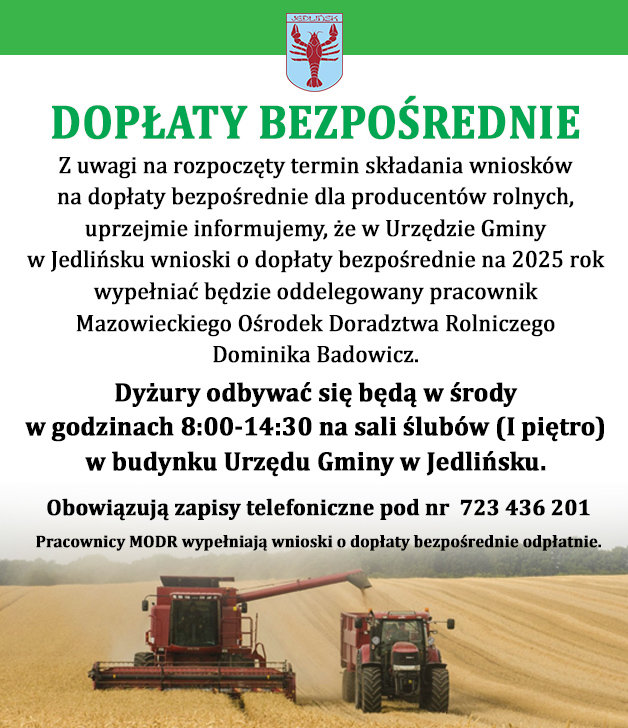 JEDLIŃSK

DOPŁATY BEZPOŚREDNIE

Z uwagi na rozpoczęty termin składania wniosków na dopłaty bezpośrednie dla producentów rolnych, uprzejmie informujemy, że w Urzędzie Gminy w Jedlińsku wnioski o dopłaty bezpośrednie na 2025 rok wypełniać będzie oddelegowany pracownik Mazowieckiego Ośrodek Doradztwa Rolniczego Dominika Badowicz.

Dyżury odbywać się będą w środy w godzinach 8:00-14:30 na sali ślubów (I piętro) w budynku Urzędu Gminy w Jedlińsku.

Obowiązują zapisy telefoniczne pod nr 723 436 201

Pracownicy MODR wypełniają wnioski o dopłaty bezpośrednie odpłatnie.